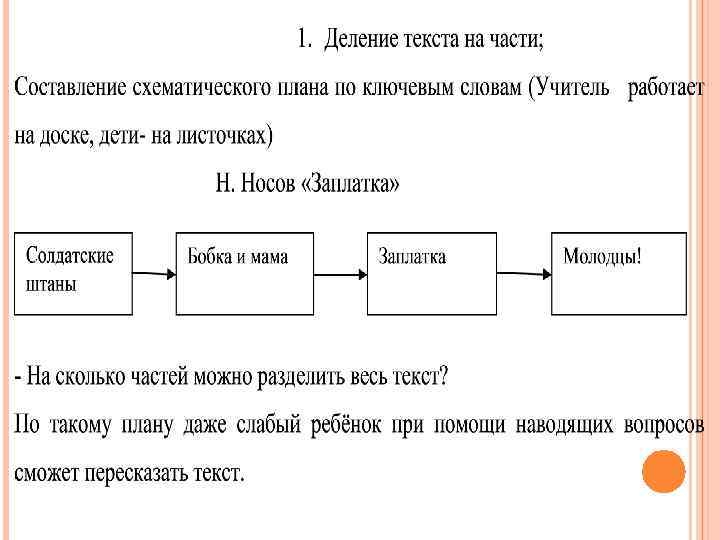 1. Деление текста на части;

Составление схематического плана по ключевым словам (Учитель работает на доске, дети- на листочках)

Н. Носов «Заплатка»

Солдатские штаны

Бобка и мама

Заплатка

Молодцы!

- На сколько частей можно разделить весь текст?

По такому плану даже слабый ребёнок при помощи наводящих вопросов сможет пересказать текст.